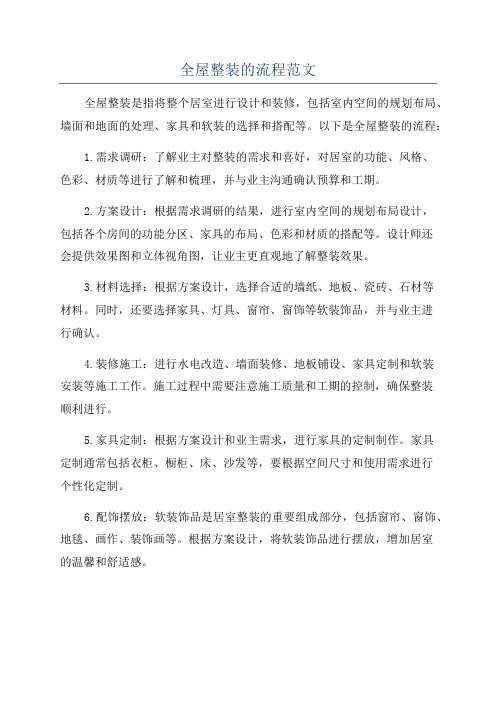 全屋整装的流程范文

全屋整装是指将整个居室进行设计和装修，包括室内空间的规划布局、墙面和地面的处理、家具和软装的选择和搭配等。以下是全屋整装的流程：

1.需求调研：了解业主对整装的需求和喜好，对居室的功能、风格、色彩、材质等进行了解和梳理，并与业主沟通确认预算和工期。

2.方案设计：根据需求调研的结果，进行室内空间的规划布局设计，包括各个房间的功能分区、家具的布局、色彩和材质的搭配等。设计师还会提供效果图和立体视角图，让业主更直观地了解整装效果。

3.材料选择：根据方案设计，选择合适的墙纸、地板、瓷砖、石材等材料。同时，还要选择家具、灯具、窗帘、窗饰等软装饰品，并与业主进行确认。

4.装修施工：进行水电改造、墙面装修、地板铺设、家具定制和软装安装等施工工作。施工过程中需要注意施工质量和工期的控制，确保整装顺利进行。

5.家具定制：根据方案设计和业主需求，进行家具的定制制作。家具定制通常包括衣柜、橱柜、床、沙发等，要根据空间尺寸和使用需求进行个性化定制。

6.配饰摆放：软装饰品是居室整装的重要组成部分，包括窗帘、窗饰、地毯、画作、装饰画等。根据方案设计，将软装饰品进行摆放，增加居室的温馨和舒适感。